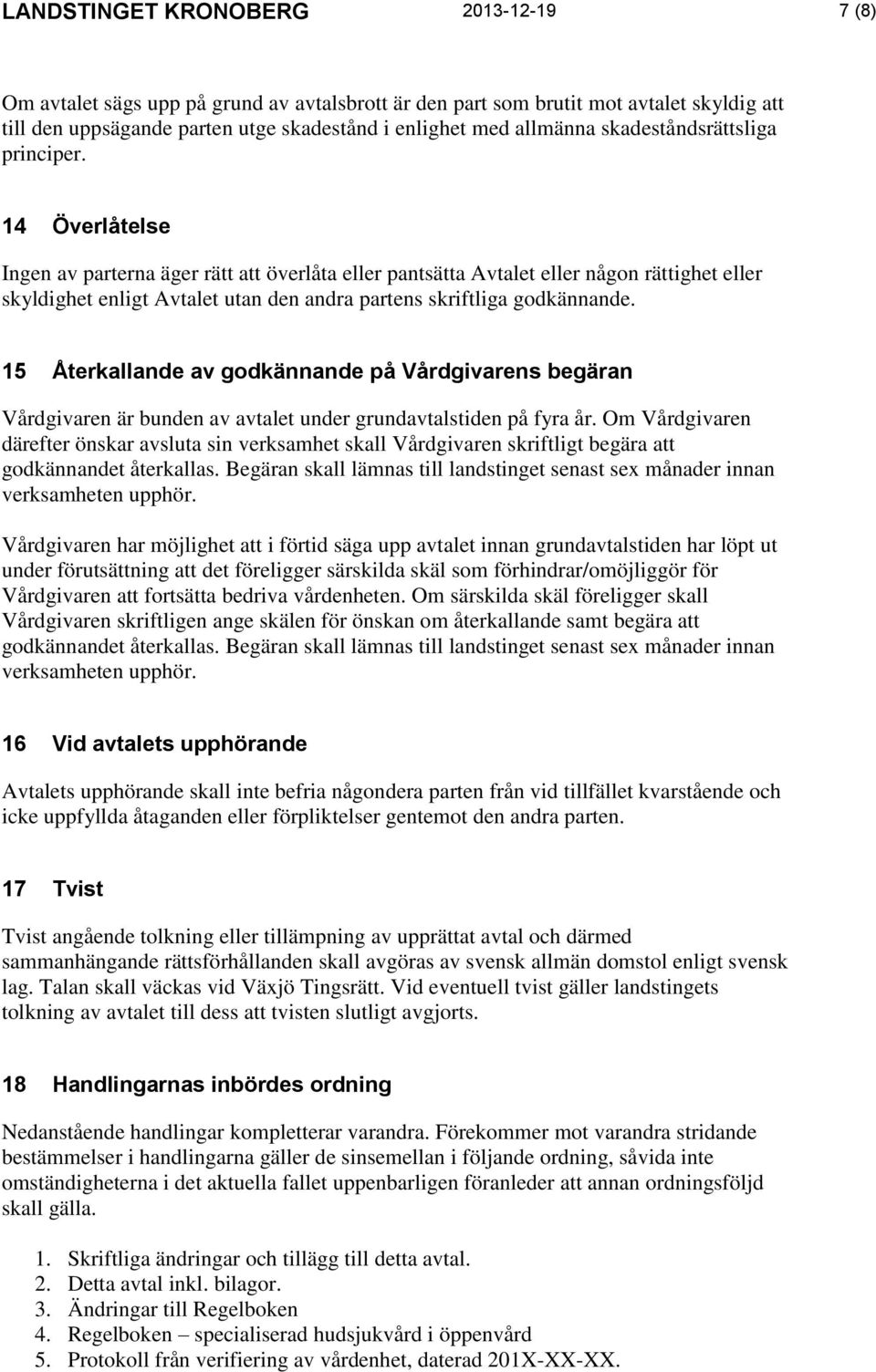 LANDSTINGET KRONOBERG 2013-12-19 7 (8)

Om avtalet sägs upp på grund av avtalsbrott är den part som brutit mot avtalet skyldig att till den uppsägande parten utge skadestånd i enlighet med allmänna skadeståndsrättsliga principer.

14 Överlåtelse

Ingen av parterna äger rätt att överlåta eller pantsätta Avtalet eller någon rättighet eller skyldighet enligt Avtalet utan den andra partens skriftliga godkännande.

15 Återkallande av godkännande på Vårdgivarens begäran

Vårdgivaren är bunden av avtalet under grundavtalstiden på fyra år. Om Vårdgivaren därefter önskar avsluta sin verksamhet skall Vårdgivaren skriftligt begära att godkännandet återkallas. Begäran skall lämnas till landstinget senast sex månader innan verksamheten upphör.

Vårdgivaren har möjlighet att i förtid säga upp avtalet innan grundavtalstiden har löpt ut under förutsättning att det föreligger särskilda skäl som förhindrar/omöjliggör för Vårdgivaren att fortsätta bedriva vårdenheten. Om särskilda skäl föreligger skall Vårdgivaren skriftligen ange skälen för önskan om återkallande samt begära att godkännandet återkallas. Begäran skall lämnas till landstinget senast sex månader innan verksamheten upphör.

16 Vid avtalets upphörande

Avtalets upphörande skall inte befria någondera parten från vid tillfället kvarstående och icke uppfyllda åtaganden eller förpliktelser gentemot den andra parten.

17 Tvist

Tvist angående tolkning eller tillämpning av upprättat avtal och därmed sammanhängande rättsförhållanden skall avgöras av svensk allmän domstol enligt svensk lag. Talan skall väckas vid Växjö Tingsrätt. Vid eventuell tvist gäller landstingets tolkning av avtalet till dess att tvisten slutligt avgjorts.

18 Handlingarnas inbördes ordning

Nedanstående handlingar kompletterar varandra. Förekommer mot varandra stridande bestämmelser i handlingarna gäller de sinsemellan i följande ordning, såvida inte omständigheterna i det aktuella fallet uppenbarligen föranleder att annan ordningsföljd skall gälla.

1. Skriftliga ändringar och tillägg till detta avtal.
2. Detta avtal inkl. bilagor.
3. Ändringar till Regelboken
4. Regelboken – specialiserad hudsjukvård i öppenvård
5. Protokoll från verifiering av vårdenhet, daterad 201X-XX-XX.